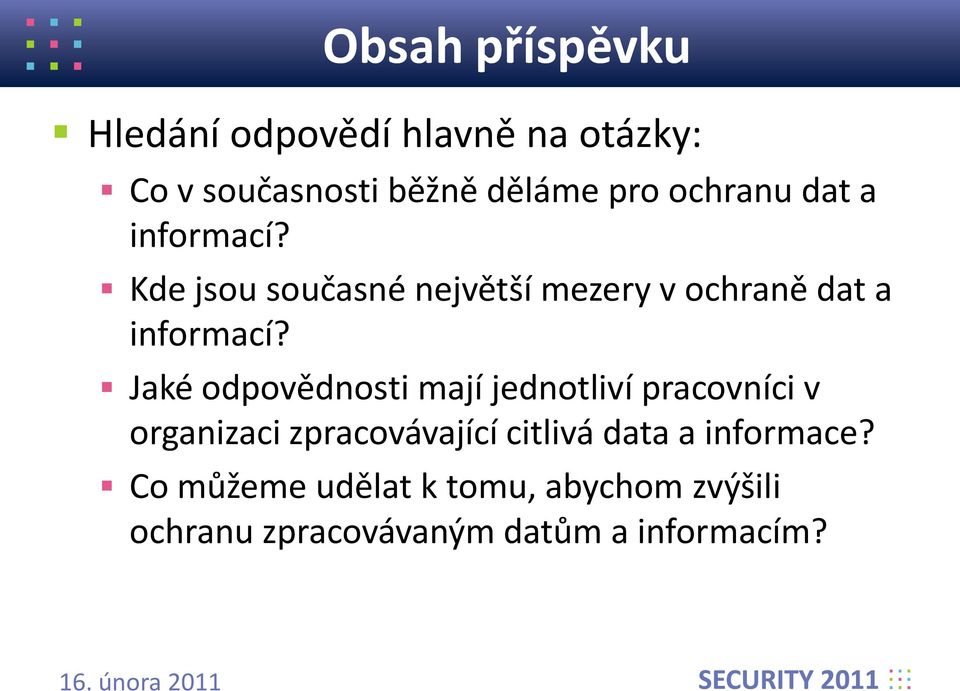 Obsah příspěvku

Hledání odpovědí hlavně na otázky:

Co v současnosti běžně děláme pro ochranu dat a informací?

Kde jsou současné největší mezery v ochraně dat a informací?

Jaké odpovědnosti mají jednotliví pracovníci v organizaci zpracovávající citlivá data a informace?

Co můžeme udělat k tomu, abychom zvýšili ochranu zpracovávaným datům a informacím?

16. února 2011

SECURITY 2011